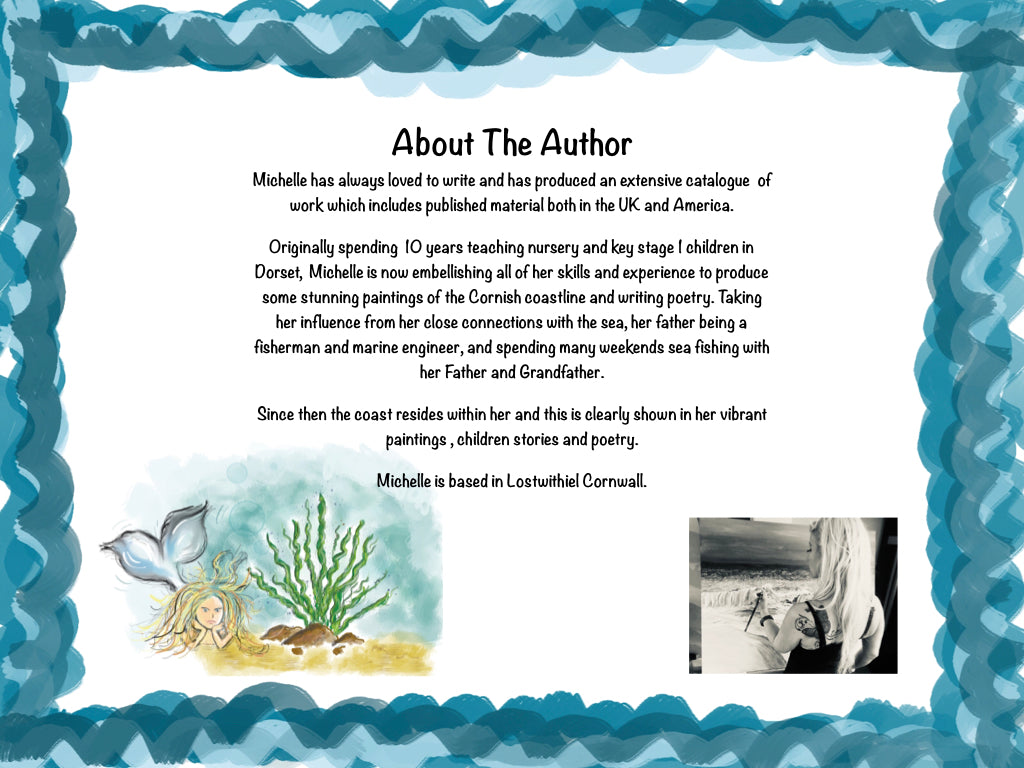 About The Author

Michelle has always loved to write and has produced an extensive catalogue of work which includes published material both in the UK and America.

Originally spending 10 years teaching nursery and key stage 1 children in Dorset, Michelle is now embellishing all of her skills and experience to produce some stunning paintings of the Cornish coastline and writing poetry. Taking her influence from her close connections with the sea, her father being a fisherman and marine engineer, and spending many weekends sea fishing with her Father and Grandfather.

Since then the coast resides within her and this is clearly shown in her vibrant paintings , children stories and poetry.

Michelle is based in Lostwithiel Cornwall.